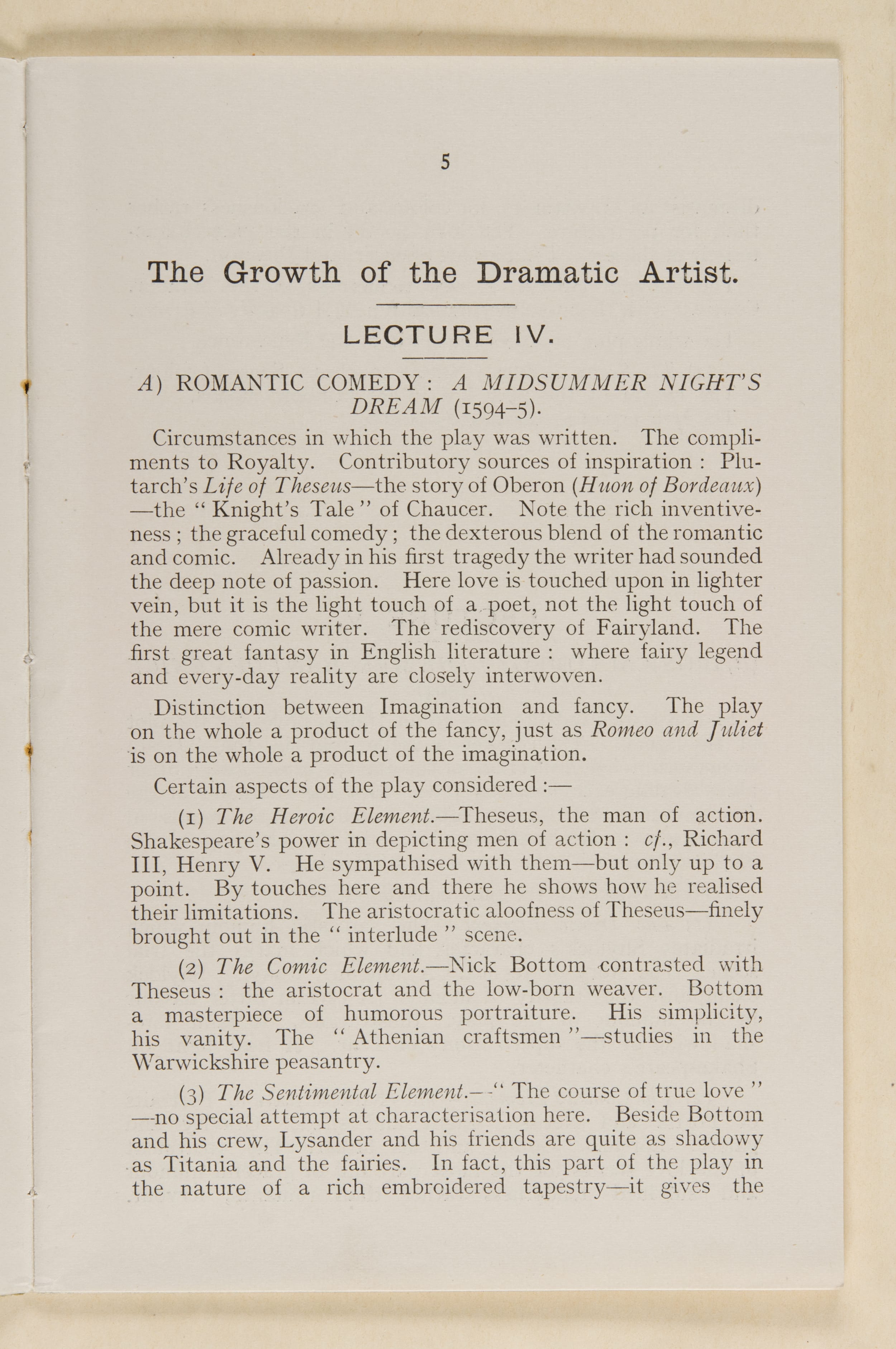 5

The Growth of the Dramatic Artist.

LECTURE IV.

A) ROMANTIC COMEDY: A MIDSUMMER NIGHT'S DREAM (1594–5).

Circumstances in which the play was written. The compliments to Royalty. Contributory sources of inspiration: Plutarch's Life of Theseus—the story of Oberon (Huon of Bordeaux)—the "Knight's Tale" of Chaucer. Note the rich inventiveness; the graceful comedy; the dexterous blend of the romantic and comic. Already in his first tragedy the writer had sounded the deep note of passion. Here love is touched upon in lighter vein, but it is the light touch of a poet, not the light touch of the mere comic writer. The rediscovery of Fairyland. The first great fantasy in English literature: where fairy legend and every-day reality are closely interwoven.

Distinction between Imagination and fancy. The play on the whole a product of the fancy, just as Romeo and Juliet is on the whole a product of the imagination.

Certain aspects of the play considered:—

(1) The Heroic Element.—Theseus, the man of action. Shakespeare's power in depicting men of action: cf., Richard III, Henry V. He sympathised with them—but only up to a point. By touches here and there he shows how he realised their limitations. The aristocratic aloofness of Theseus—finely brought out in the "interlude" scene.

(2) The Comic Element.—Nick Bottom contrasted with Theseus: the aristocrat and the low-born weaver. Bottom a masterpiece of humorous portraiture. His simplicity, his vanity. The "Athenian craftsmen"—studies in the Warwickshire peasantry.

(3) The Sentimental Element.—"The course of true love"—no special attempt at characterisation here. Beside Bottom and his crew, Lysander and his friends are quite as shadowy as Titania and the fairies. In fact, this part of the play in the nature of a rich embroidered tapestry—it gives the